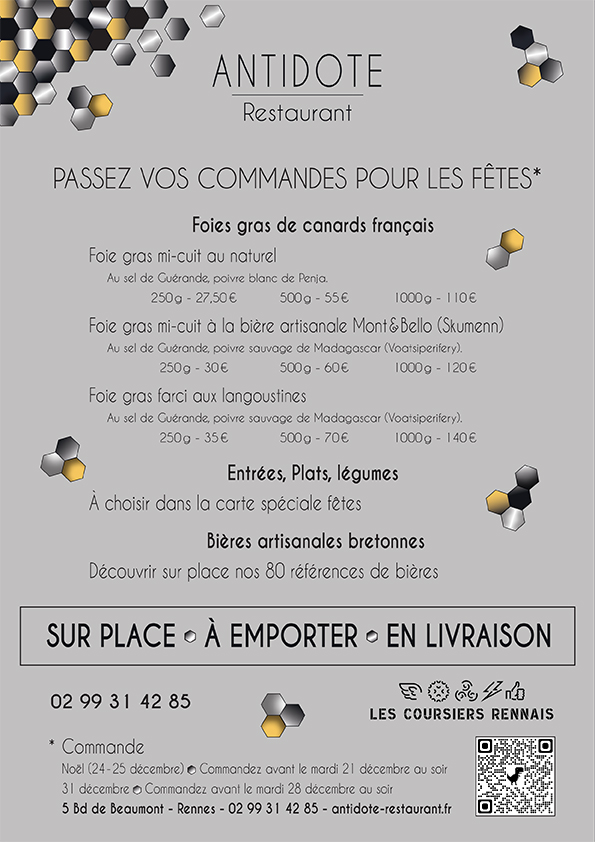 ANTIDOTE
Restaurant

PASSEZ VOS COMMANDES POUR LES FÊTES*

Foies gras de canards français

Foie gras mi-cuit au naturel
Au sel de Guérande, poivre blanc de Penja.
250g - 27,50€ 500g - 55€ 1000g - 110€

Foie gras mi-cuit à la bière artisanale Mont&Bello (Skumenn)
Au sel de Guérande, poivre sauvage de Madagascar (Voatsiperifery).
250g - 30€ 500g - 60€ 1000g - 120€

Foie gras farci aux langoustines
Au sel de Guérande, poivre sauvage de Madagascar (Voatsiperifery).
250g - 35€ 500g - 70€ 1000g - 140€

Entrées, Plats, légumes

À choisir dans la carte spéciale fêtes

Bières artisanales bretonnes

Découvrir sur place nos 80 références de bières

SUR PLACE À EMPORTER EN LIVRAISON

02 99 31 42 85

LES COURSIERS RENNAIS

* Commande
Noël (24-25 décembre) Commandez avant le mardi 21 décembre au soir
31 décembre Commandez avant le mardi 28 décembre au soir
5 Bd de Beaumont - Rennes - 02 99 31 42 85 - antidote-restaurant.fr